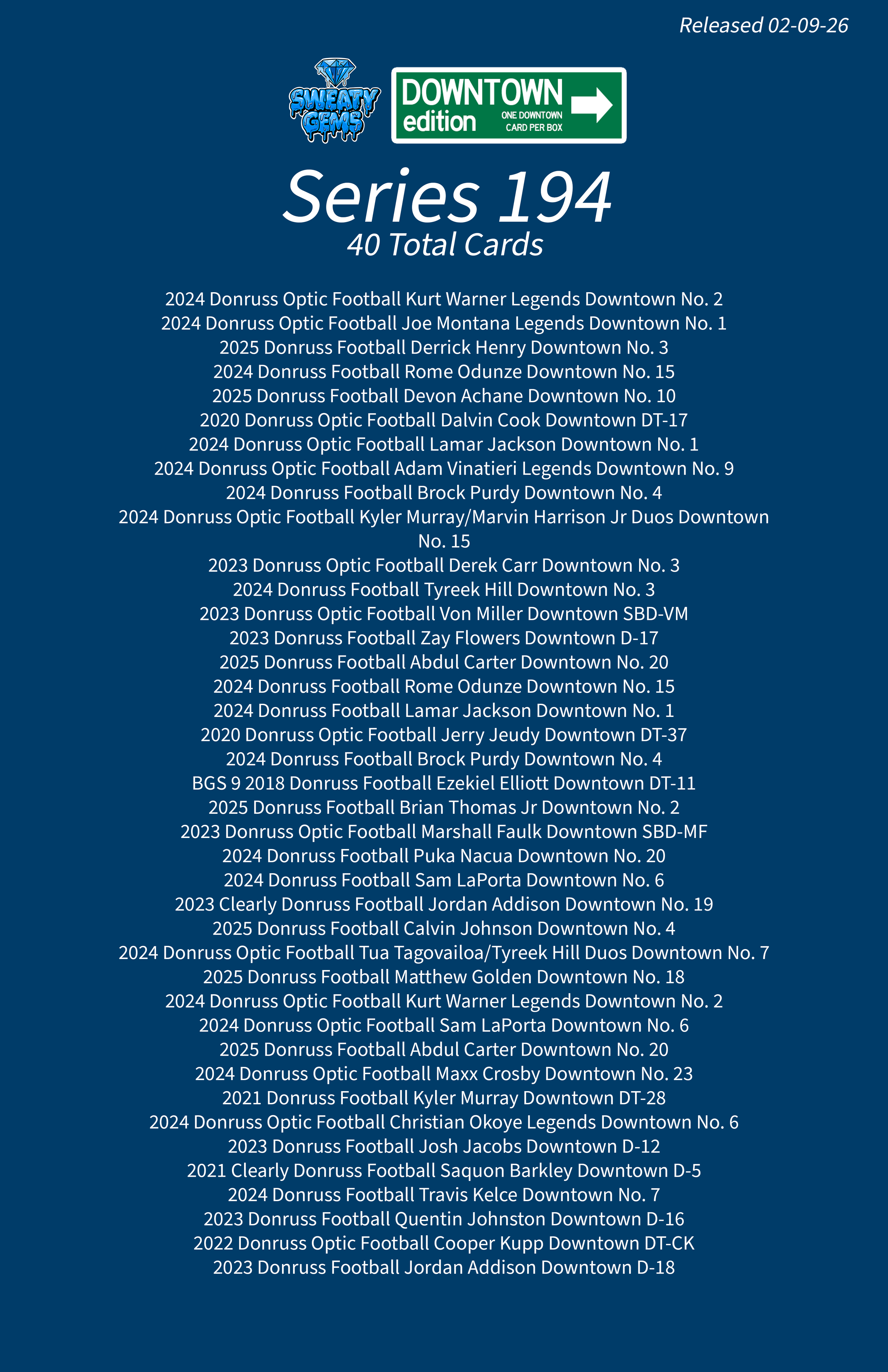 Released 02-09-26

SWEATY GEMS

DOWNTOWN edition ONE DOWNTOWN CARD PER BOX

Series 194
40 Total Cards

2024 Donruss Optic Football Kurt Warner Legends Downtown No. 2
2024 Donruss Optic Football Joe Montana Legends Downtown No. 1
2025 Donruss Football Derrick Henry Downtown No. 3
2024 Donruss Football Rome Odunze Downtown No. 15
2025 Donruss Football Devon Achane Downtown No. 10
2020 Donruss Optic Football Dalvin Cook Downtown DT-17
2024 Donruss Optic Football Lamar Jackson Downtown No. 1
2024 Donruss Optic Football Adam Vinatieri Legends Downtown No. 9
2024 Donruss Football Brock Purdy Downtown No. 4
2024 Donruss Optic Football Kyler Murray/Marvin Harrison Jr Duos Downtown No. 15
2023 Donruss Optic Football Derek Carr Downtown No. 3
2024 Donruss Football Tyreek Hill Downtown No. 3
2023 Donruss Optic Football Von Miller Downtown SBD-VM
2023 Donruss Football Zay Flowers Downtown D-17
2025 Donruss Football Abdul Carter Downtown No. 20
2024 Donruss Football Rome Odunze Downtown No. 15
2024 Donruss Football Lamar Jackson Downtown No. 1
2020 Donruss Optic Football Jerry Jeudy Downtown DT-37
2024 Donruss Football Brock Purdy Downtown No. 4
BGS 9 2018 Donruss Football Ezekiel Elliott Downtown DT-11
2025 Donruss Football Brian Thomas Jr Downtown No. 2
2023 Donruss Optic Football Marshall Faulk Downtown SBD-MF
2024 Donruss Football Puka Nacua Downtown No. 20
2024 Donruss Football Sam LaPorta Downtown No. 6
2023 Clearly Donruss Football Jordan Addison Downtown No. 19
2025 Donruss Football Calvin Johnson Downtown No. 4
2024 Donruss Optic Football Tua Tagovailoa/Tyreek Hill Duos Downtown No. 7
2025 Donruss Football Matthew Golden Downtown No. 18
2024 Donruss Optic Football Kurt Warner Legends Downtown No. 2
2024 Donruss Optic Football Sam LaPorta Downtown No. 6
2025 Donruss Football Abdul Carter Downtown No. 20
2024 Donruss Optic Football Maxx Crosby Downtown No. 23
2021 Donruss Football Kyler Murray Downtown DT-28
2024 Donruss Optic Football Christian Okoye Legends Downtown No. 6
2023 Donruss Football Josh Jacobs Downtown D-12
2021 Clearly Donruss Football Saquon Barkley Downtown D-5
2024 Donruss Football Travis Kelce Downtown No. 7
2023 Donruss Football Quentin Johnston Downtown D-16
2022 Donruss Optic Football Cooper Kupp Downtown DT-CK
2023 Donruss Football Jordan Addison Downtown D-18